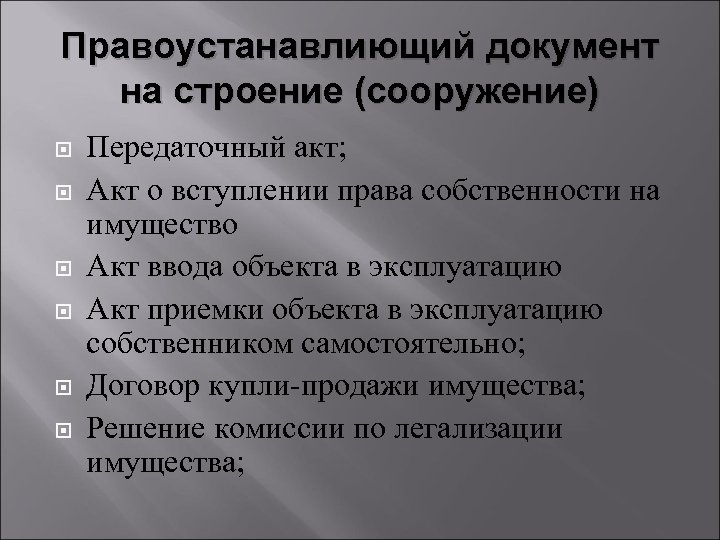 Правоустанавлиющий документ на строение (сооружение)

Передаточный акт;

Акт о вступлении права собственности на имущество

Акт ввода объекта в эксплуатацию

Акт приемки объекта в эксплуатацию собственником самостоятельно;

Договор купли-продажи имущества;

Решение комиссии по легализации имущества;